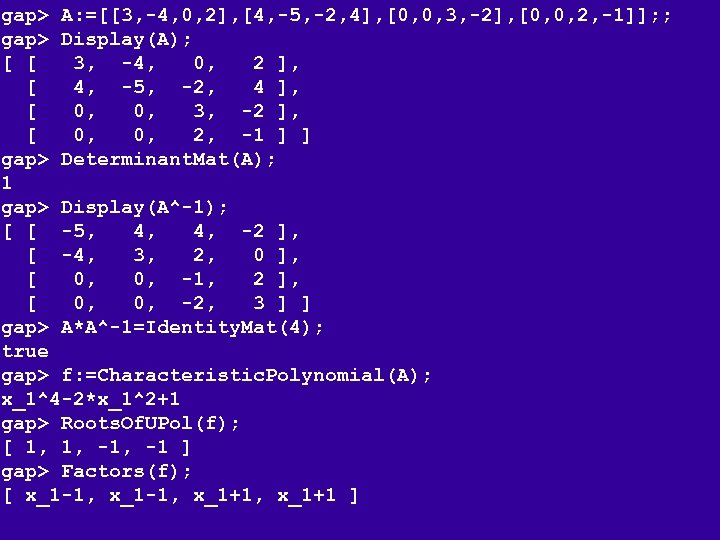 gap> A:=[[3,-4,0,2],[4,-5,-2,4],[0,0,3,-2],[0,0,2,-1]];;
gap> Display(A);
[ [ 3, -4, 0, 2 ],
[ 4, -5, -2, 4 ],
[ 0, 0, 3, -2 ],
[ 0, 0, 2, -1 ] ]
gap> DeterminantMat(A);
1
gap> Display(A^-1);
[ [ -5, 4, 4, -2 ],
[ -4, 3, 2, 0 ],
[ 0, 0, -1, 2 ],
[ 0, 0, -2, 3 ] ]
gap> A*A^-1=IdentityMat(4);
true
gap> f:=CharacteristicPolynomial(A);
x_1^4-2*x_1^2+1
gap> RootsOfUPol(f);
[ 1, 1, -1, -1 ]
gap> Factors(f);
[ x_1-1, x_1-1, x_1+1, x_1+1 ]